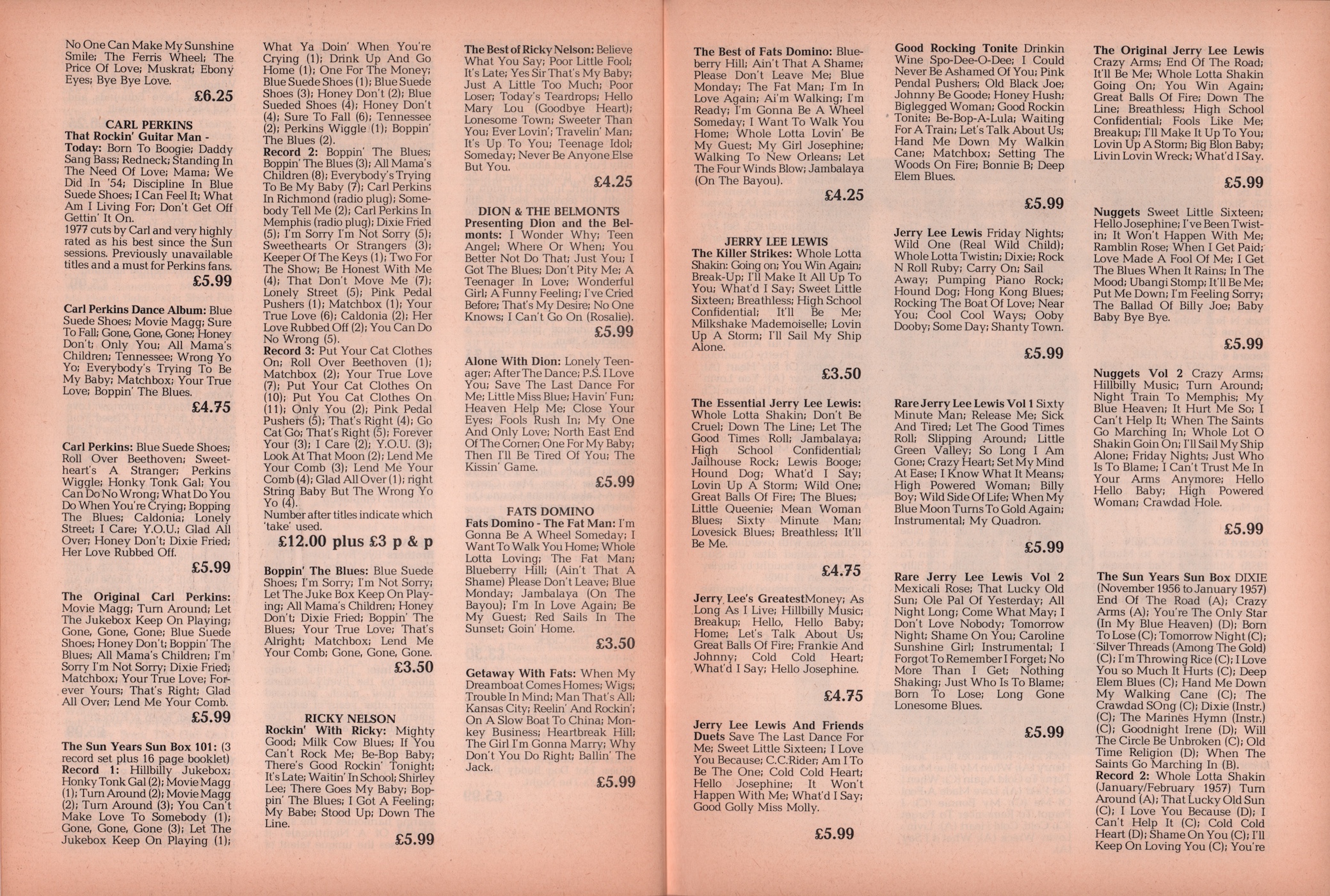 No One Can Make My Sunshine Smile; The Ferris Wheel; The Price Of Love; Muskrat; Ebony Eyes; Bye Bye Love.

£6.25

CARL PERKINS
That Rockin' Guitar Man - Today: Born To Boogie; Daddy Sang Bass; Redneck; Standing In The Need Of Love; Mama; We Did In '54; Discipline In Blue Suede Shoes; I Can Feel It; What Am I Living For; Don't Get Off Gettin' It On.
1977 cuts by Carl and very highly rated as his best since the Sun sessions. Previously unavailable titles and a must for Perkins fans.

£5.99

Carl Perkins Dance Album: Blue Suede Shoes; Movie Magg; Sure To Fall; Gone, Gone, Gone; Honey Don't; Only You; All Mama's Children; Tennessee; Wrong Yo Yo; Everybody's Trying To Be My Baby; Matchbox; Your True Love; Boppin' The Blues.

£4.75

Carl Perkins: Blue Suede Shoes; Roll Over Beethoven; Sweetheart's A Stranger; Perkins Wiggle; Honky Tonk Gal; You Can Do No Wrong; What Do You Do When You're Crying; Bopping The Blues; Caldonia; Lonely Street; I Care; Y.O.U.; Glad All Over; Honey Don't; Dixie Fried; Her Love Rubbed Off.

£5.99

The Original Carl Perkins: Movie Magg; Turn Around; Let The Jukebox Keep On Playing; Gone, Gone, Gone; Blue Suede Shoes; Honey Don't; Boppin' The Blues; All Mama's Children; I'm Sorry I'm Not Sorry; Dixie Fried; Matchbox; Your True Love; Forever Yours; That's Right; Glad All Over; Lend Me Your Comb.

£5.99

The Sun Years Sun Box 101: (3 record set plus 16 page booklet)
Record 1: Hillbilly Jukebox; Honky Tonk Gal (2); Movie Magg (1); Turn Around (2); Movie Magg (2); Turn Around (3); You Can't Make Love To Somebody (1); Gone, Gone, Gone (3); Let The Jukebox Keep On Playing (1); What Ya Doin' When You're Crying (1); Drink Up And Go Home (1); One For The Money; Blue Suede Shoes (1); Blue Suede Shoes (3); Honey Don't (2); Blue Sueded Shoes (4); Honey Don't (4); Sure To Fall (6); Tennessee (2); Perkins Wiggle (1); Boppin' The Blues (2).
Record 2: Boppin' The Blues; Boppin' The Blues (3); All Mama's Children (8); Everybody's Trying To Be My Baby (7); Carl Perkins In Richmond (radio plug); Somebody Tell Me (2); Carl Perkins In Memphis (radio plug); Dixie Fried (5); I'm Sorry I'm Not Sorry (5); Sweethearts Or Strangers (3); Keeper Of The Keys (1); Two For The Show; Be Honest With Me (4); That Don't Move Me (7); Lonely Street (5); Pink Pedal Pushers (1); Matchbox (1); Your True Love (6); Caldonia (2); Her Love Rubbed Off (2); You Can Do No Wrong (5).
Record 3: Put Your Cat Clothes On; Roll Over Beethoven (1); Matchbox (2); Your True Love (7); Put Your Cat Clothes On (10); Put You Cat Clothes On (11); Only You (2); Pink Pedal Pushers (5); That's Right (4); Go Cat Go; That's Right (5); Forever Your (3); I Care (2); Y.O.U. (3); Look At That Moon (2); Lend Me Your Comb (3); Lend Me Your Comb (4); Glad All Over (1); right String Baby But The Wrong Yo Yo (4).
Number after titles indicate which 'take' used.

£12.00 plus £3 p & p

Boppin' The Blues: Blue Suede Shoes; I'm Sorry; I'm Not Sorry; Let The Juke Box Keep On Playing; All Mama's Children; Honey Don't; Dixie Fried; Boppin' The Blues; Your True Love; That's Alright; Matchbox; Lend Me Your Comb; Gone, Gone, Gone.

£3.50

RICKY NELSON
Rockin' With Ricky: Mighty Good; Milk Cow Blues; If You Can't Rock Me; Be-Bop Baby; There's Good Rockin' Tonight; It's Late; Waitin' In School; Shirley Lee; There Goes My Baby; Boppin' The Blues; I Got A Feeling; My Babe; Stood Up; Down The Line.

£5.99

The Best of Ricky Nelson: Believe What You Say; Poor Little Fool; It's Late; Yes Sir That's My Baby; Just A Little Too Much; Poor Loser; Today's Teardrops; Hello Mary Lou (Goodbye Heart); Lonesome Town; Sweeter Than You; Ever Lovin'; Travelin' Man; It's Up To You; Teenage Idol; Someday; Never Be Anyone Else But You.

£4.25

DION & THE BELMONTS
Presenting Dion and the Belmonts: I Wonder Why; Teen Angel; Where Or When; You Better Not Do That; Just You; I Got The Blues; Don't Pity Me; A Teenager In Love; Wonderful Girl; A Funny Feeling; I've Cried Before; That's My Desire; No One Knows; I Can't Go On (Rosalie).

£5.99

Alone With Dion: Lonely Teenager; After The Dance; P.S. I Love You; Save The Last Dance For Me; Little Miss Blue; Havin' Fun; Heaven Help Me; Close Your Eyes; Fools Rush In; My One And Only Love; North East End Of The Corner; One For My Baby; Then I'll Be Tired Of You; The Kissin' Game.

£5.99

FATS DOMINO
Fats Domino - The Fat Man: I'm Gonna Be A Wheel Someday; I Want To Walk You Home; Whole Lotta Loving; The Fat Man; Blueberry Hill; (Ain't That A Shame) Please Don't Leave; Blue Monday; Jambalaya (On The Bayou); I'm In Love Again; Be My Guest; Red Sails In The Sunset; Goin' Home.

£3.50

Getaway With Fats: When My Dreamboat Comes Homes; Wigs; Trouble In Mind; Man That's All; Kansas City; Reelin' And Rockin'; On A Slow Boat To China; Monkey Business; Heartbreak Hill; The Girl I'm Gonna Marry; Why Don't You Do Right; Ballin' The Jack.

£5.99

The Best of Fats Domino: Blueberry Hill; Ain't That A Shame; Please Don't Leave Me; Blue Monday; The Fat Man; I'm In Love Again; Ai'm Walking; I'm Ready; I'm Gonna Be A Wheel Someday; I Want To Walk You Home; Whole Lotta Lovin' Be My Guest; My Girl Josephine; Walking To New Orleans; Let The Four Winds Blow; Jambalaya (On The Bayou).

£4.25

JERRY LEE LEWIS
The Killer Strikes: Whole Lotta Shakin: Going on; You Win Again; Break-Up; I'll Make It All Up To You; What'd I Say; Sweet Little Sixteen; Breathless; High School Confidential; It'll Be Me; Milkshake Mademoiselle; Lovin Up A Storm; I'll Sail My Ship Alone.

£3.50

The Essential Jerry Lee Lewis: Whole Lotta Shakin; Don't Be Cruel; Down The Line; Let The Good Times Roll; Jambalaya; High School Confidential; Jailhouse Rock; Lewis Booge; Hound Dog; What'd I Say; Lovin Up A Storm; Wild One; Great Balls Of Fire; The Blues; Little Queenie; Mean Woman Blues; Sixty Minute Man; Lovesick Blues; Breathless; It'll Be Me.

£4.75

Jerry Lee's GreatestMoney; As Long As I Live; Hillbilly Music; Breakup; Hello, Hello Baby; Home; Let's Talk About Us; Great Balls Of Fire; Frankie And Johnny; Cold Cold Heart; What'd I Say; Hello Josephine.

£4.75

Jerry Lee Lewis And Friends Duets Save The Last Dance For Me; Sweet Little Sixteen; I Love You Because; C.C.Rider; Am I To Be The One; Cold Cold Heart; Hello Josephine; It Won't Happen With Me; What'd I Say; Good Golly Miss Molly.

£5.99

Good Rocking Tonite Drinkin Wine Spo-Dee-O-Dee; I Could Never Be Ashamed Of You; Pink Pendal Pushers; Old Black Joe; Johnny Be Goode; Honey Hush; Biglegged Woman; Good Rockin Tonite; Be-Bop-A-Lula; Waiting For A Train; Let's Talk About Us; Hand Me Down My Walkin Cane; Matchbox; Setting The Woods On Fire; Bonnie B; Deep Elem Blues.

£5.99

Jerry Lee Lewis Friday Nights; Wild One (Real Wild Child); Whole Lotta Twistin; Dixie; Rock N Roll Ruby; Carry On; Sail Away; Pumping Piano Rock; Hound Dog; Hong Kong Blues; Rocking The Boat Of Love; Near You; Cool Cool Ways; Ooby Dooby; Some Day; Shanty Town.

£5.99

Rare Jerry Lee Lewis Vol 1 Sixty Minute Man; Release Me; Sick And Tired; Let The Good Times Roll; Slipping Around; Little Green Valley; So Long I Am Gone; Crazy Heart; Set My Mind At Ease; I Know What It Means; High Powered Woman; Billy Boy; Wild Side Of Life; When My Blue Moon Turns To Gold Again; Instrumental; My Quadron.

£5.99

Rare Jerry Lee Lewis Vol 2 Mexicali Rose; That Lucky Old Sun; Ole Pal Of Yesterday; All Night Long; Come What May; I Don't Love Nobody; Tomorrow Night; Shame On You; Caroline Sunshine Girl; Instrumental; I Forgot To Remember I Forget; No More Than I Get; Nothing Shaking; Just Who Is To Blame; Born To Lose; Long Gone Lonesome Blues.

£5.99

The Original Jerry Lee Lewis Crazy Arms; End Of The Road; It'll Be Me; Whole Lotta Shakin Going On; You Win Again; Great Balls Of Fire; Down The Line; Breathless; High School Confidential; Fools Like Me; Breakup; I'll Make It Up To You; Lovin Up A Storm; Big Blon Baby; Livin Lovin Wreck; What'd I Say.

£5.99

Nuggets Sweet Little Sixteen; Hello Josephine; I've Been Twistin; It Won't Happen With Me; Ramblin Rose; When I Get Paid; Love Made A Fool Of Me; I Get The Blues When It Rains; In The Mood; Ubangi Stomp; It'll Be Me; Put Me Down; I'm Feeling Sorry; The Ballad Of Billy Joe; Baby Baby Bye Bye.

£5.99

Nuggets Vol 2 Crazy Arms; Hillbilly Music; Turn Around; Night Train To Memphis; My Blue Heaven; It Hurt Me So; I Can't Help It; When The Saints Go Marching In; Whole Lot O Shakin Goin On; I'll Sail My Ship Alone; Friday Nights; Just Who Is To Blame; I Can't Trust Me In Your Arms Anymore; Hello Hello Baby; High Powered Woman; Crawdad Hole.

£5.99

The Sun Years Sun Box DIXIE (November 1956 to January 1957) End Of The Road (A); Crazy Arms (A); You're The Only Star (In My Blue Heaven) (D); Born To Lose (C); Tomorrow Night (C); Silver Threads (Among The Gold) (C); I'm Throwing Rice (C); I Love You so Much It Hurts (C); Deep Elem Blues (C); Hand Me Down My Walking Cane (C); The Crawdad SOng (C); Dixie (Instr.) (C); The Marines Hymn (Instr.) (C); Goodnight Irene (D); Will The Circle Be Unbroken (C); Old Time Religion (D); When The Saints Go Marching In (B).
Record 2: Whole Lotta Shakin (January/February 1957) Turn Around (A); That Lucky Old Sun (C); I Love You Because (D); I Can't Help It (C); Cold Cold Heart (D); Shame On You (C); I'll Keep On Loving You (C); You're